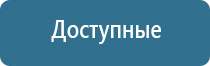 Доступные